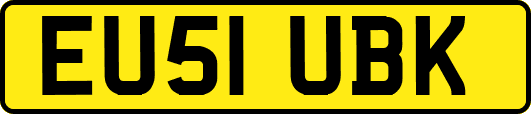 EU51 UBK